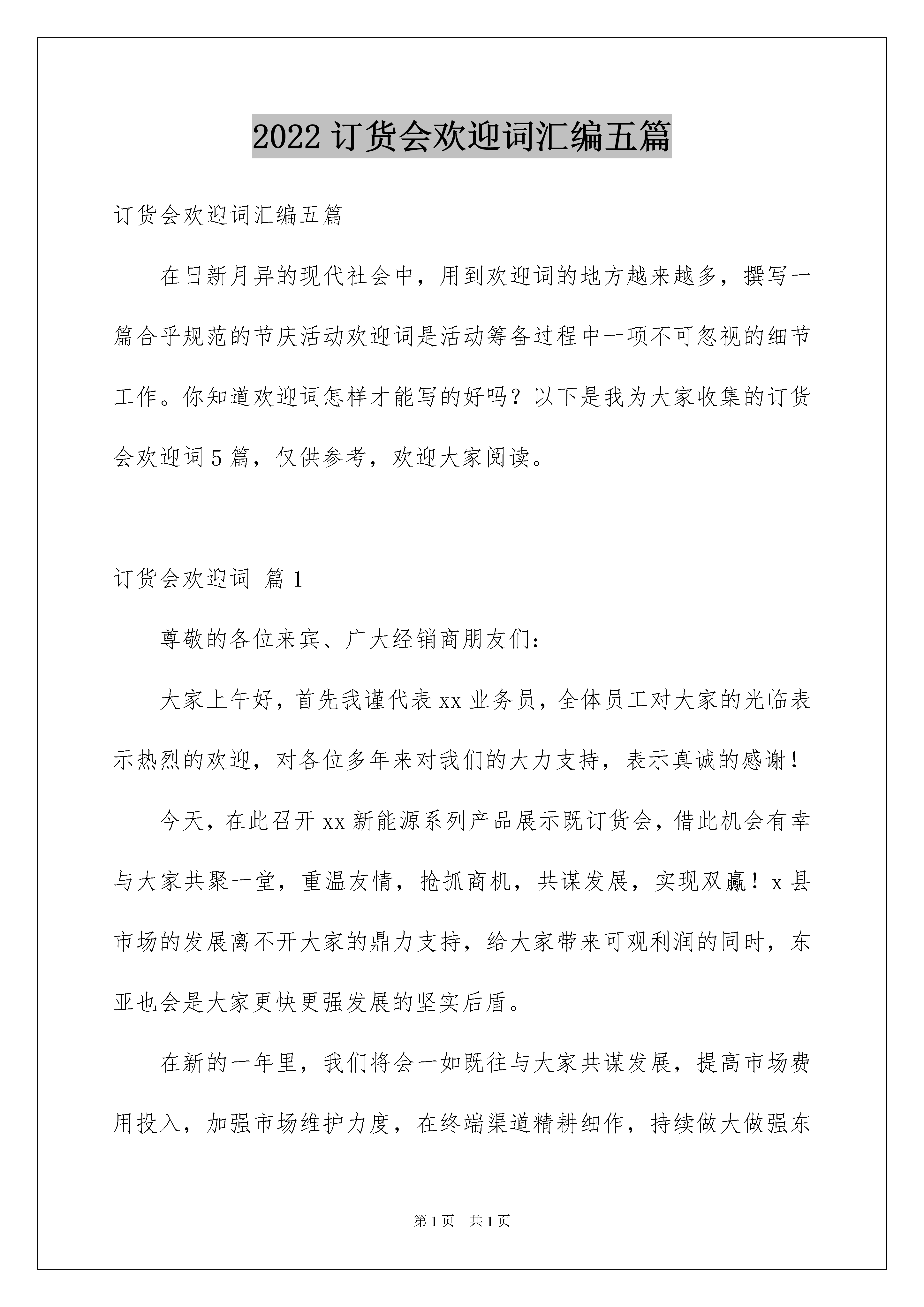 2022 订货会欢迎词汇编五篇

订货会欢迎词汇编五篇

在日新月异的现代社会中，用到欢迎词的地方越来越多，撰写一篇合乎规范的节庆活动欢迎词是活动筹备过程中一项不可忽视的细节工作。你知道欢迎词怎样才能写的好吗？以下是我为大家收集的订货会欢迎词 5 篇，仅供参考，欢迎大家阅读。

订货会欢迎词 篇 1

尊敬的各位来宾、广大经销商朋友们：

大家上午好，首先我谨代表 xx 业务员，全体员工对大家的光临表示热烈的欢迎，对各位多年来对我们的大力支持，表示真诚的感谢！

今天，在此召开 xx 新能源系列产品展示既订货会，借此机会有幸与大家共聚一堂，重温友情，抢抓商机，共谋发展，实现双赢！x 县市场的发展离不开大家的鼎力支持，给大家带来可观利润的同时，东亚也会是大家更快更强发展的坚实后盾。

在新的一年里，我们将会一如既往与大家共谋发展，提高市场费用投入，加强市场维护力度，在终端渠道精耕细作，持续做大做强东

第 1 页 共 1 页